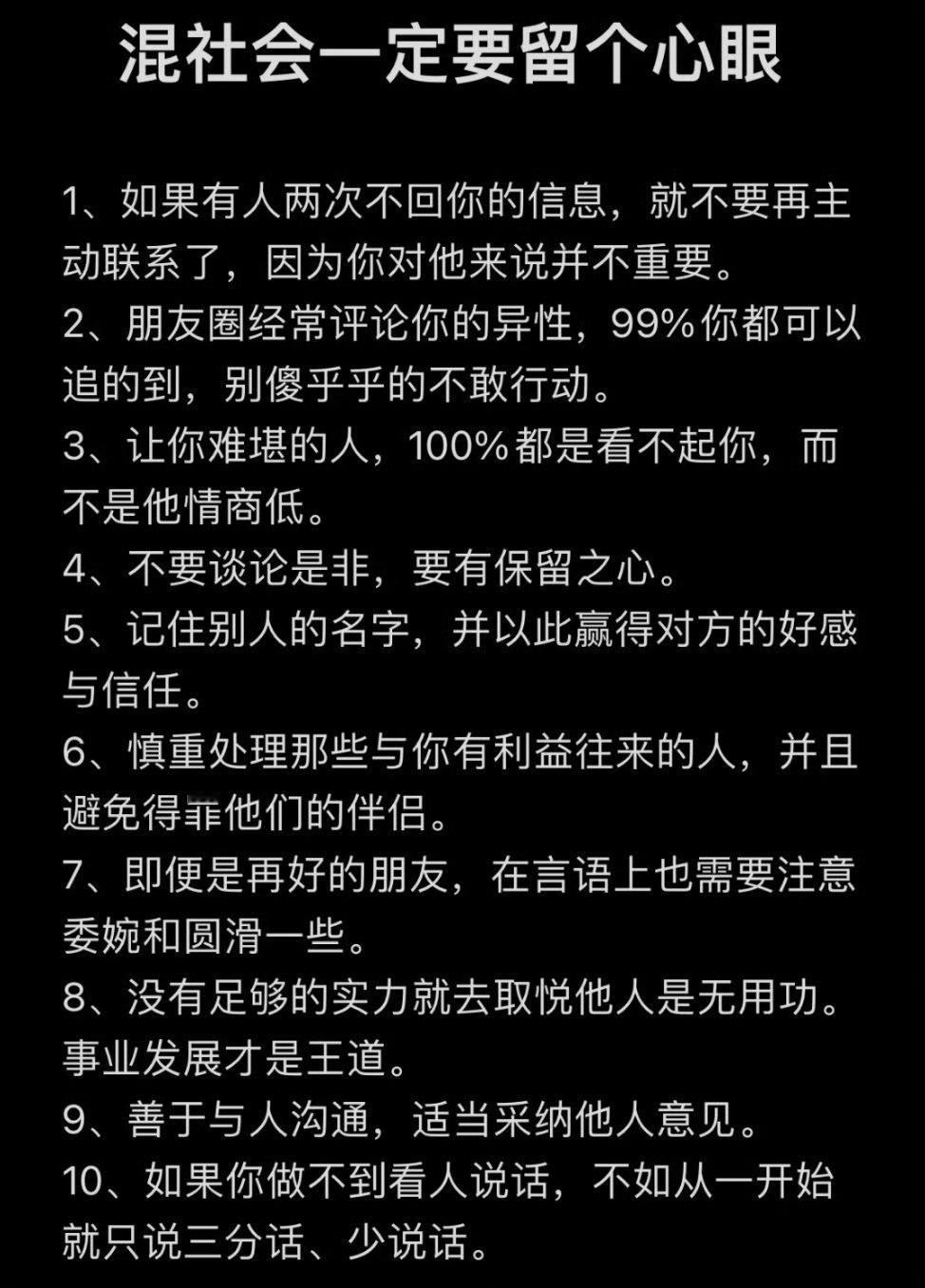 混社会一定要留个心眼

1、如果有人两次不回你的信息，就不要再主动联系了，因为你对他来说并不重要。

2、朋友圈经常评论你的异性，99%你都可以追的到，别傻乎乎的不敢行动。

3、让你难堪的人，100%都是看不起你，而不是他情商低。

4、不要谈论是非，要有保留之心。

5、记住别人的名字，并以此赢得对方的好感与信任。

6、慎重处理那些与你有利益往来的人，并且避免得罪他们的伴侣。

7、即便是再好的朋友，在言语上也需要注意委婉和圆滑一些。

8、没有足够的实力就去取悦他人是无用功。事业发展才是王道。

9、善于与人沟通，适当采纳他人意见。

10、如果你做不到看人说话，不如从一开始就只说三分话、少说话。